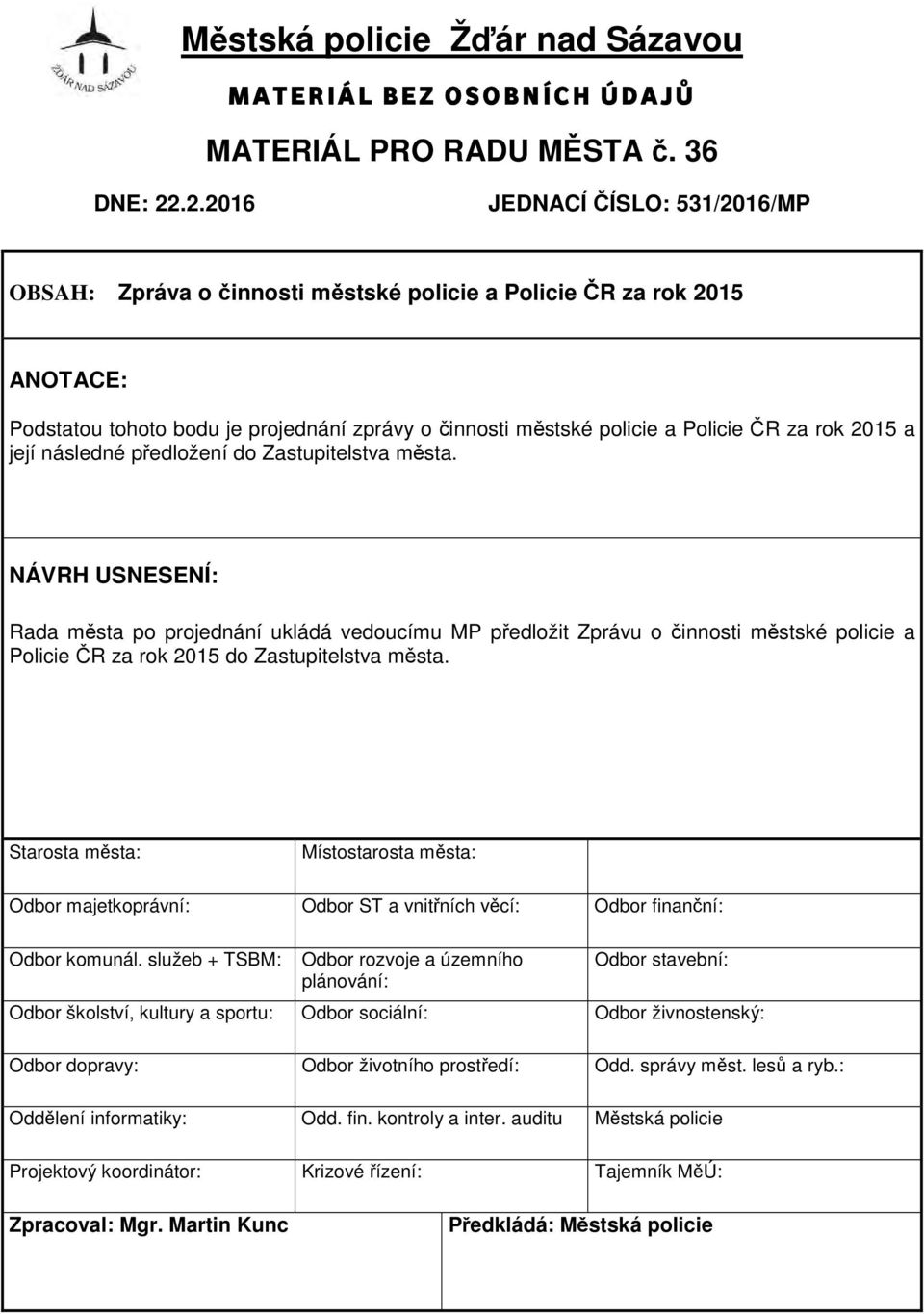 ŽĎÁR NAD SÁZAVOU

Městská policie Žďár nad Sázavou

MATERIÁL BEZ OSOBNÍCH ÚDAJŮ

MATERIÁL PRO RADU MĚSTA č. 36

DNE: 22.2.2016

JEDNACÍ ČÍSLO: 531/2016/MP

OBSAH: Zpráva o činnosti městské policie a Policie ČR za rok 2015

ANOTACE:

Podstatou tohoto bodu je projednání zprávy o činnosti městské policie a Policie ČR za rok 2015 a její následné předložení do Zastupitelstva města.

NÁVRH USNESENÍ:

Rada města po projednání ukládá vedoucímu MP předložit Zprávu o činnosti městské policie a Policie ČR za rok 2015 do Zastupitelstva města.

| Starosta města: | Místostarosta města: | |
|---|---|---|
| Odbor majetkoprávní: | Odbor ST a vnitřních věcí: | Odbor finanční: |
| Odbor komunál. služeb + TSBM: | Odbor rozvoje a územního plánování: | Odbor stavební: |
| Odbor školství, kultury a sportu: | Odbor sociální: | Odbor živnostenský: |
| Odbor dopravy: | Odbor životního prostředí: | Odd. správy měst. lesů a ryb.: |
| Oddělení informatiky: | Odd. fin. kontroly a inter. auditu | Městská policie |
| Projektový koordinátor: | Krizové řízení: | Tajemník MěÚ: |

Zpracoval: Mgr. Martin Kunc

Předkládá: Městská policie